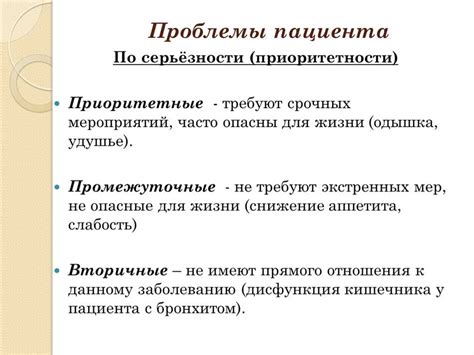 Проблемы пациента

По серьёзности (приоритетности)

Приоритетные - требуют срочных мероприятий, часто опасны для жизни (одышка, удушье).

Промежуточные - не требуют экстренных мер, не опасные для жизни (снижение аппетита, слабость)

Вторичные – не имеют прямого отношения к данному заболеванию (дисфункция кишечника у пациента с бронхитом).